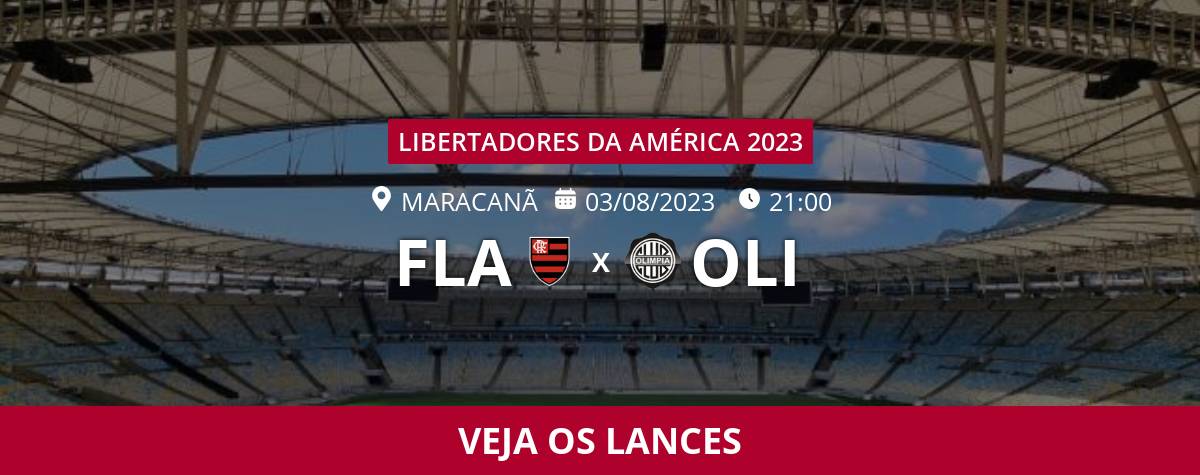 LIBERTADORES DA AMÉRICA 2023

MARACANÃ 03/08/2023 21:00

FLA x OLI

OLIMPIA

VEJA OS LANCES